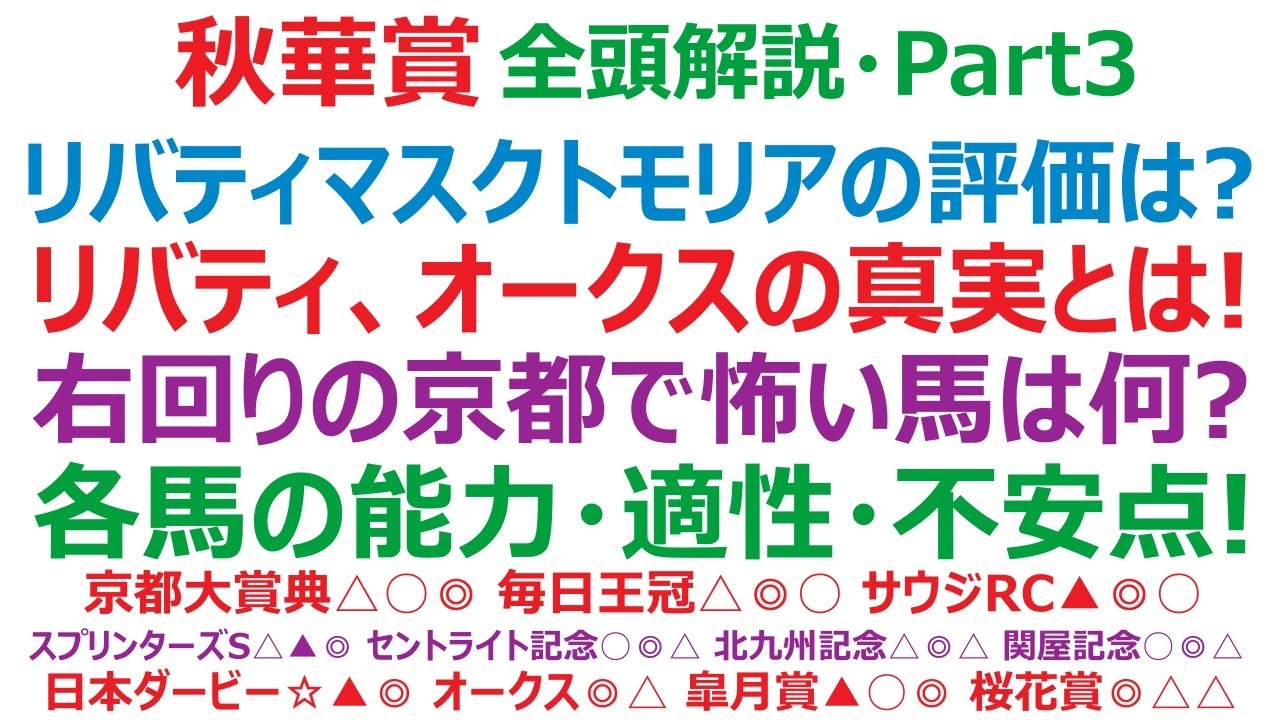 秋華賞 全頭解説・Part3
リバティマスクトモリアの評価は?
リバティ、オークスの真実とは!
右回りの京都で怖い馬は何?
各馬の能力・適性・不安点!
京都大賞典△○◎ 毎日王冠△◎○ サウジRC▲◎○
スプリンターズS△▲◎ セントライト記念○◎△ 北九州記念△◎△ 関屋記念○◎△
日本ダービー☆▲◎ オークス◎△ 皐月賞▲○◎ 桜花賞◎△△